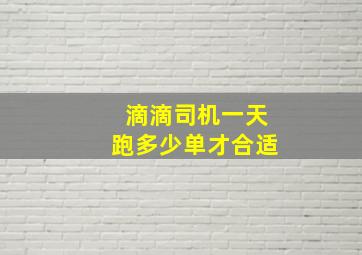 滴滴司机一天
跑多少单才合适